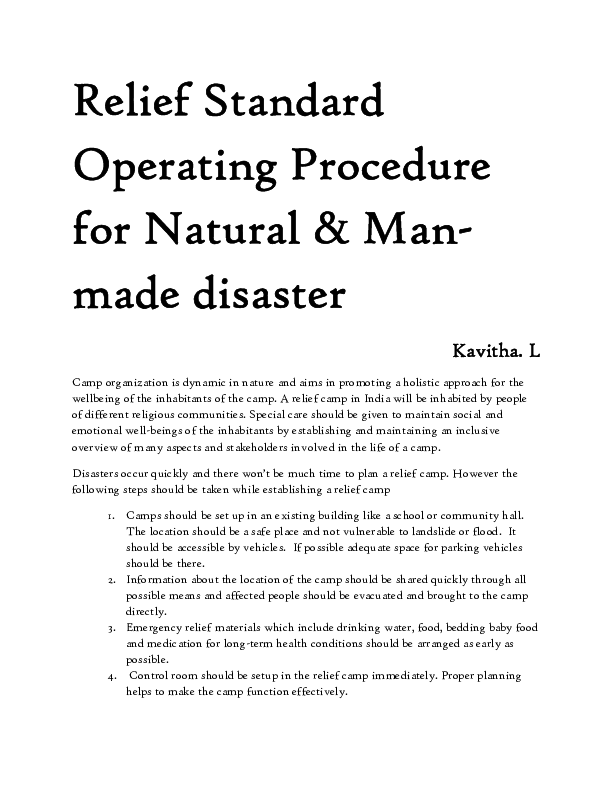 Relief Standard Operating Procedure for Natural & Man-made disaster

Kavitha. L

Camp organization is dynamic in nature and aims in promoting a holistic approach for the wellbeing of the inhabitants of the camp. A relief camp in India will be inhabited by people of different religious communities. Special care should be given to maintain social and emotional well-beings of the inhabitants by establishing and maintaining an inclusive overview of many aspects and stakeholders involved in the life of a camp.

Disasters occur quickly and there won't be much time to plan a relief camp. However the following steps should be taken while establishing a relief camp

1. Camps should be set up in an existing building like a school or community hall. The location should be a safe place and not vulnerable to landslide or flood. It should be accessible by vehicles. If possible adequate space for parking vehicles should be there.
2. Information about the location of the camp should be shared quickly through all possible means and affected people should be evacuated and brought to the camp directly.
3. Emergency relief materials which include drinking water, food, bedding baby food and medication for long-term health conditions should be arranged as early as possible.
4. Control room should be setup in the relief camp immediately. Proper planning helps to make the camp function effectively.